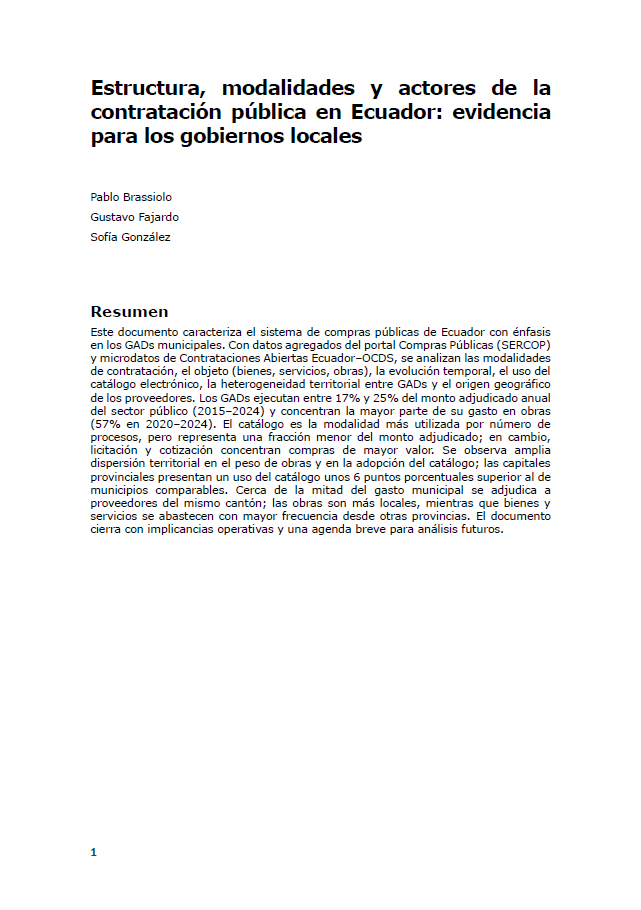 Estructura, modalidades y actores de la contratación pública en Ecuador: evidencia para los gobiernos locales

Pablo Brassiolo

Gustavo Fajardo

Sofía González

Resumen

Este documento caracteriza el sistema de compras públicas de Ecuador con énfasis en los GADs municipales. Con datos agregados del portal Compras Públicas (SERCOP) y microdatos de Contrataciones Abiertas Ecuador–OCDS, se analizan las modalidades de contratación, el objeto (bienes, servicios, obras), la evolución temporal, el uso del catálogo electrónico, la heterogeneidad territorial entre GADs y el origen geográfico de los proveedores. Los GADs ejecutan entre 17% y 25% del monto adjudicado anual del sector público (2015–2024) y concentran la mayor parte de su gasto en obras (57% en 2020–2024). El catálogo es la modalidad más utilizada por número de procesos, pero representa una fracción menor del monto adjudicado; en cambio, licitación y cotización concentran compras de mayor valor. Se observa amplia dispersión territorial en el peso de obras y en la adopción del catálogo; las capitales provinciales presentan un uso del catálogo unos 6 puntos porcentuales superior al de municipios comparables. Cerca de la mitad del gasto municipal se adjudica a proveedores del mismo cantón; las obras son más locales, mientras que bienes y servicios se abastecen con mayor frecuencia desde otras provincias. El documento cierra con implicancias operativas y una agenda breve para análisis futuros.

1